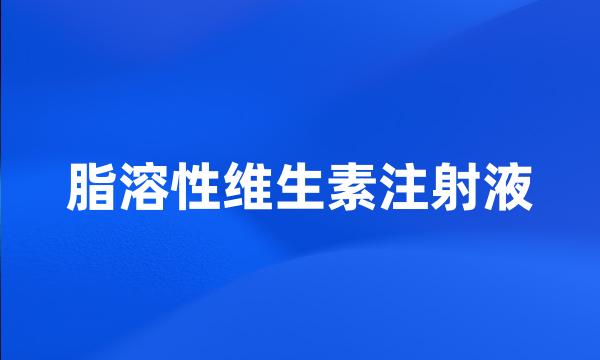 脂溶性维生素注射液